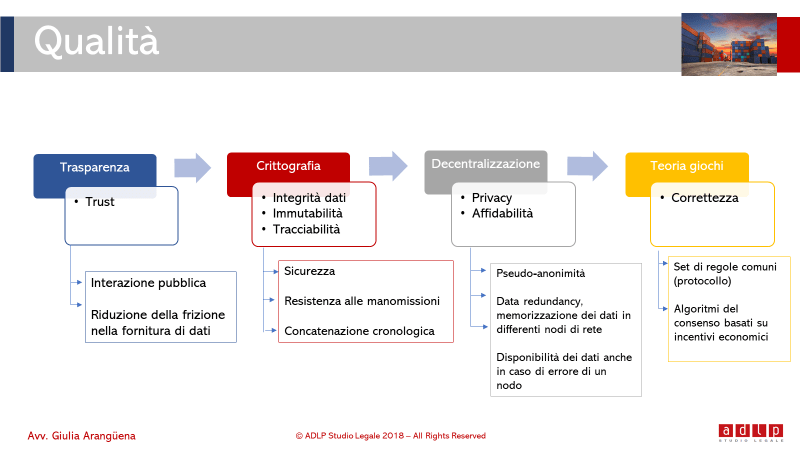 Qualità

Trasparenza

• Trust

Interazione pubblica

Riduzione della frizione nella fornitura di dati

Crittografia

• Integrità dati
• Immutabilità
• Tracciabilità

Sicurezza

Resistenza alle manomissioni

Concatenazione cronologica

Decentralizzazione

• Privacy
• Affidabilità

Pseudo-anonimità

Data redundancy, memorizzazione dei dati in differenti nodi di rete

Disponibilità dei dati anche in caso di errore di un nodo

Teoria giochi

• Correttezza

Set di regole comuni (protocollo)

Algoritmi del consenso basati su incentivi economici

Avv. Giulia Arangüena

© ADLP Studio Legale 2018 – All Rights Reserved

adlp
STUDIO LEGALE